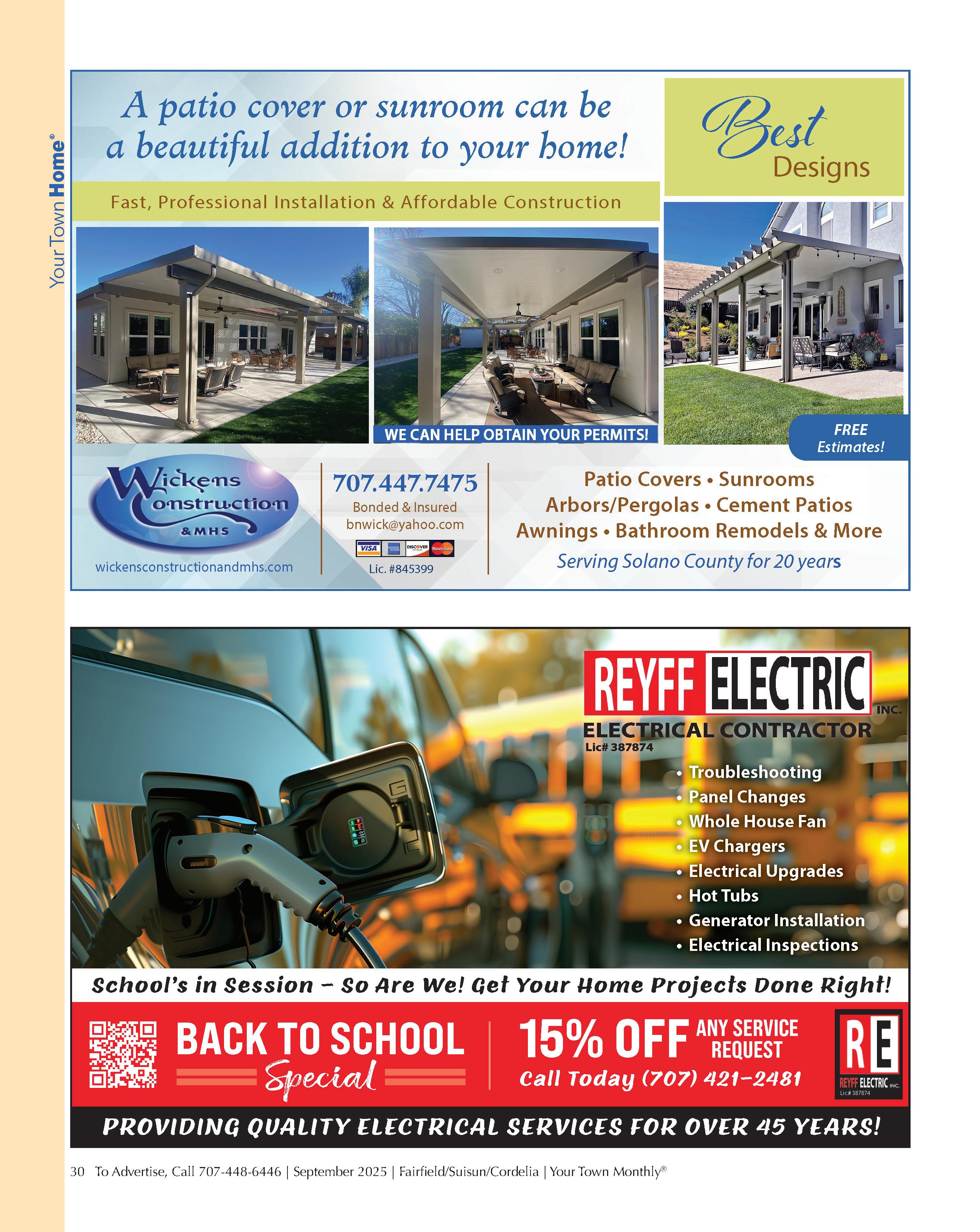 Your Town Home®

A patio cover or sunroom can be a beautiful addition to your home!

Best Designs

Fast, Professional Installation & Affordable Construction

WE CAN HELP OBTAIN YOUR PERMITS!

FREE Estimates!

Wickens Construction & MHS

wickensconstructionandmhs.com

707.447.7475
Bonded & Insured
bnwick@yahoo.com
VISA DISCOVER MasterCard
Lic. #845399

Patio Covers • Sunrooms
Arbors/Pergolas • Cement Patios
Awnings • Bathroom Remodels & More
Serving Solano County for 20 years

REYFF ELECTRIC INC.
ELECTRICAL CONTRACTOR
Lic# 387874

• Troubleshooting
• Panel Changes
• Whole House Fan
• EV Chargers
• Electrical Upgrades
• Hot Tubs
• Generator Installation
• Electrical Inspections

School's in Session – So Are We! Get Your Home Projects Done Right!

BACK TO SCHOOL Special

15% OFF ANY SERVICE REQUEST
Call Today (707) 421-2481

RE REYFF ELECTRIC INC. Lic# 387874

PROVIDING QUALITY ELECTRICAL SERVICES FOR OVER 45 YEARS!

30 To Advertise, Call 707-448-6446 | September 2025 | Fairfield/Suisun/Cordelia | Your Town Monthly®